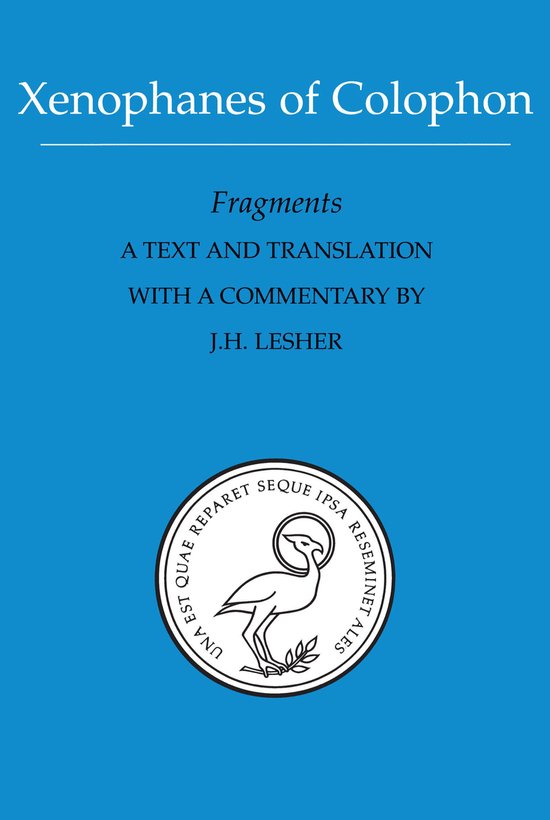 Xenophanes of Colophon

Fragments

A TEXT AND TRANSLATION

WITH A COMMENTARY BY

J.H. LESHER

UNA EST QUAE REPARET SEQUE IPSA RESEMINET ALES